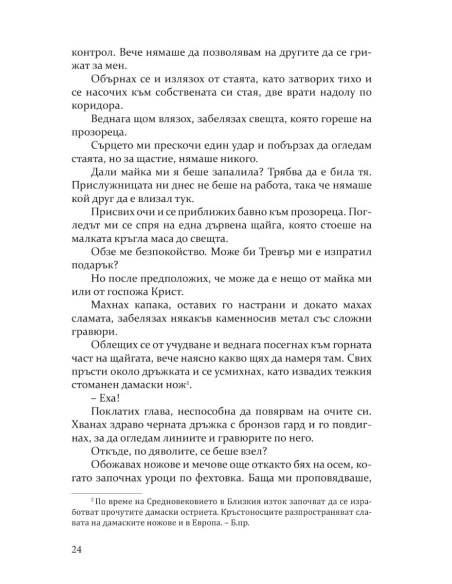 контрол. Вече нямаше да позволявам на другите да се грижат за мен.

Обърнах се и излязох от стаята, като затворих тихо и се насочих към собствената си стая, две врати надолу по коридора.

Веднага щом влязох, забелязах свещта, която гореше на прозореца.

Сърцето ми прескочи един удар и побързах да огледам стаята, но за щастие, нямаше никого.

Дали майка ми я беше запалила? Трябва да е била тя. Прислужницата ни днес не беше на работа, така че нямаше кой друг да е влизал тук.

Присвих очи и се приближих бавно към прозореца. Погледът ми се спря на една дървена щайга, която стоеше на малката кръгла маса до свещта.

Обзе ме безпокойство. Може би Тревър ми е изпратил подарък?

Но после предположих, че може да е нещо от майка ми или от госпожа Крист.

Махнах капака, оставих го настрани и докато махах сламата, забелязах някакъв каменносив метал със сложни гравюри.

Облещих се от учудване и веднага посегнах към горната част на щайгата, вече наясно какво щях да намеря там. Свих пръсти около дръжката и се усмихнах, като извадих тежкия стоманен дамаски нож$^2$.

– Еха!

Поклатих глава, неспособна да повярвам на очите си. Хванах здраво черната дръжка с бронзов гард и го повдигнах, за да огледам линиите и гравюрите по него.

Откъде, по дяволите, се беше взел?

Обожавах ножове и мечове още откакто бях на осем, когато започнах уроци по фехтовка. Баща ми проповядваше,

$^2$ По време на Средновековието в Близкия изток започват да се изработват прочутите дамаски остриета. Кръстоносците разпространяват славата на дамаските ножове и в Европа. – Б.пр.

24